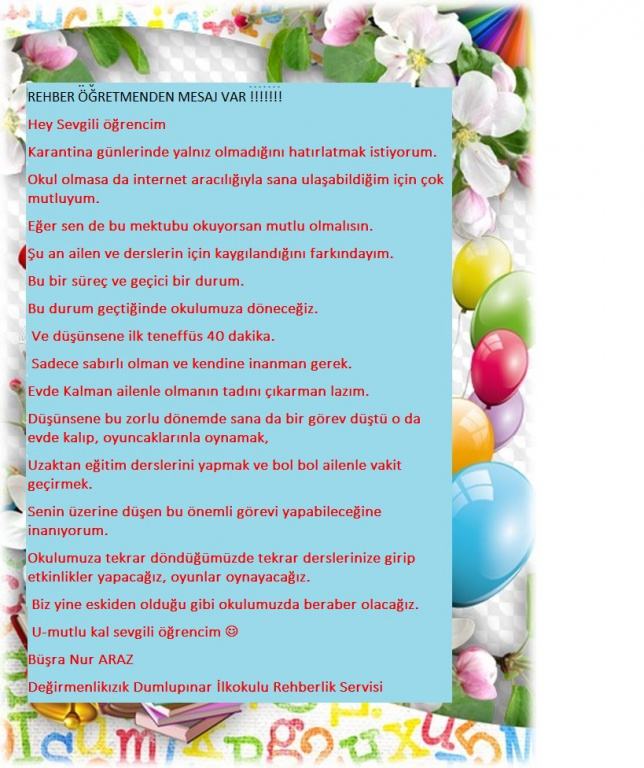 REHBER ÖĞRETMENDEN MESAJ VAR !!!!!!!

Hey Sevgili öğrencim

Karantina günlerinde yalnız olmadığını hatırlatmak istiyorum.

Okul olmasa da internet aracılığıyla sana ulaşabildiğim için çok mutluyum.

Eğer sen de bu mektubu okuyorsan mutlu olmalısın.

Şu an ailen ve derslerin için kaygılandığını farkındayım.

Bu bir süreç ve geçici bir durum.

Bu durum geçtiğinde okulumuza döneceğiz.

Ve düşünsene ilk teneffüs 40 dakika.

Sadece sabırlı olman ve kendine inanman gerek.

Evde Kalman ailenle olmanın tadını çıkarman lazım.

Düşünsene bu zorlu dönemde sana da bir görev düştü o da evde kalıp, oyuncaklarınla oynamak,

Uzaktan eğitim derslerini yapmak ve bol bol ailenle vakit geçirmek.

Senin üzerine düşen bu önemli görevi yapabileceğine inanıyorum.

Okulumuza tekrar döndüğümüzde tekrar derslerinize girip etkinlikler yapacağız, oyunlar oynayacağız.

Biz yine eskiden olduğu gibi okulumuzda beraber olacağız.

U-mutlu kal sevgili öğrencim ☺

Büşra Nur ARAZ

Değirmenlikızık Dumlupınar İlkokulu Rehberlik Servisi